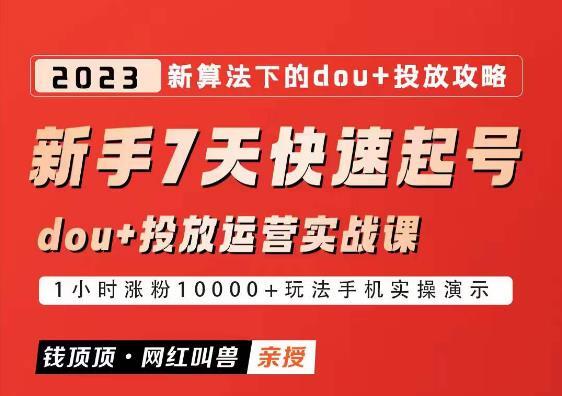 2023 新算法下的dou+投放攻略

新手7天快速起号

dou+投放运营实战课

1小时涨粉10000+玩法手机实操演示

钱顶顶·网红叫兽 亲授